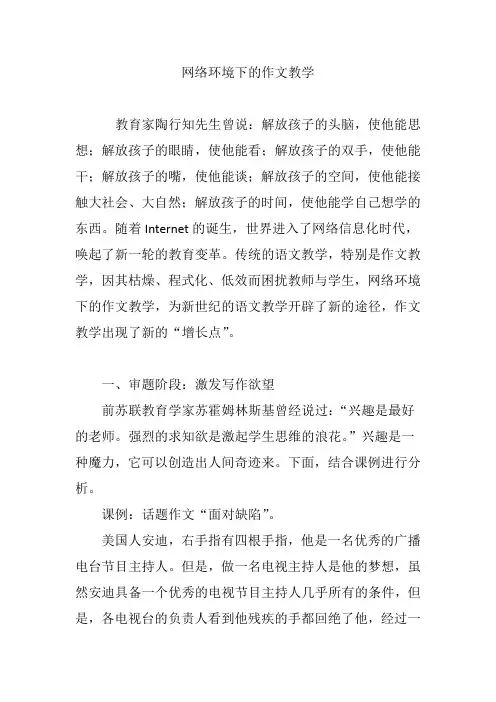 网络环境下的作文教学

教育家陶行知先生曾说：解放孩子的头脑，使他能思想；解放孩子的眼睛，使他能看；解放孩子的双手，使他能干；解放孩子的嘴，使他能谈；解放孩子的空间，使他能接触大社会、大自然；解放孩子的时间，使他能学自己想学的东西。随着 Internet 的诞生，世界进入了网络信息化时代，唤起了新一轮的教育变革。传统的语文教学，特别是作文教学，因其枯燥、程式化、低效而困扰教师与学生，网络环境下的作文教学，为新世纪的语文教学开辟了新的途径，作文教学出现了新的“增长点”。

一、审题阶段：激发写作欲望

前苏联教育学家苏霍姆林斯基曾经说过：“兴趣是最好的老师。强烈的求知欲是激起学生思维的浪花。”兴趣是一种魔力，它可以创造出人间奇迹来。下面，结合课例进行分析。

课例：话题作文“面对缺陷”。

美国人安迪，右手指有四根手指，他是一名优秀的广播电台节目主持人。但是，做一名电视主持人是他的梦想，虽然安迪具备一个优秀的电视节目主持人几乎所有的条件，但是，各电视台的负责人看到他残疾的手都回绝了他，经过一